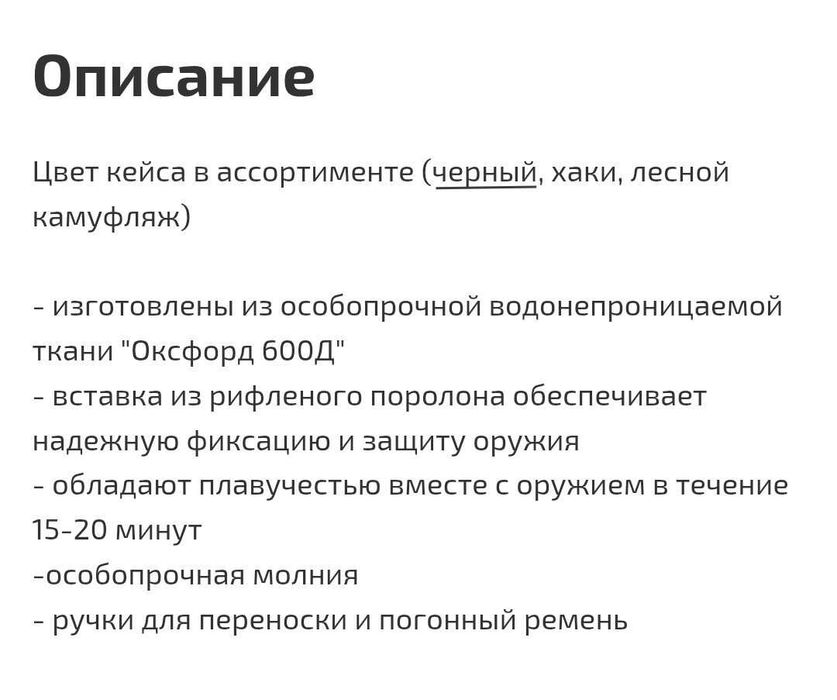 Описание

Цвет кейса в ассортименте (черный, хаки, лесной камуфляж)

- изготовлены из особопрочной водонепроницаемой ткани "Оксфорд 600Д"
- вставка из рифленого поролона обеспечивает надежную фиксацию и защиту оружия
- обладают плавучестью вместе с оружием в течение 15-20 минут
-особопрочная молния
- ручки для переноски и погонный ремень